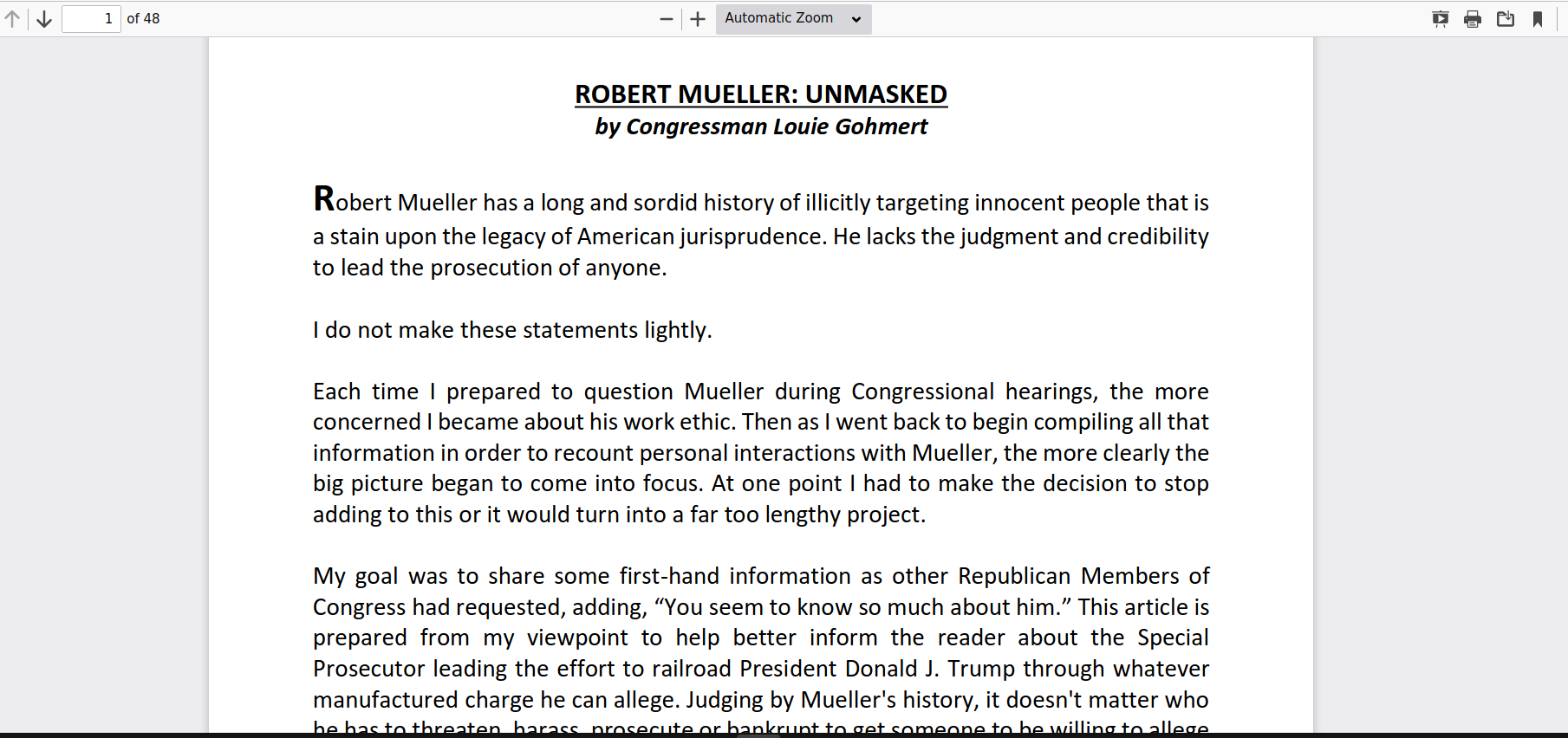 1 of 48

Automatic Zoom

ROBERT MUELLER: UNMASKED
by Congressman Louie Gohmert

Robert Mueller has a long and sordid history of illicitly targeting innocent people that is a stain upon the legacy of American jurisprudence. He lacks the judgment and credibility to lead the prosecution of anyone.

I do not make these statements lightly.

Each time I prepared to question Mueller during Congressional hearings, the more concerned I became about his work ethic. Then as I went back to begin compiling all that information in order to recount personal interactions with Mueller, the more clearly the big picture began to come into focus. At one point I had to make the decision to stop adding to this or it would turn into a far too lengthy project.

My goal was to share some first-hand information as other Republican Members of Congress had requested, adding, “You seem to know so much about him.” This article is prepared from my viewpoint to help better inform the reader about the Special Prosecutor leading the effort to railroad President Donald J. Trump through whatever manufactured charge he can allege. Judging by Mueller's history, it doesn't matter who he has to threaten, harass, prosecute or bankrupt to get someone to be willing to allege